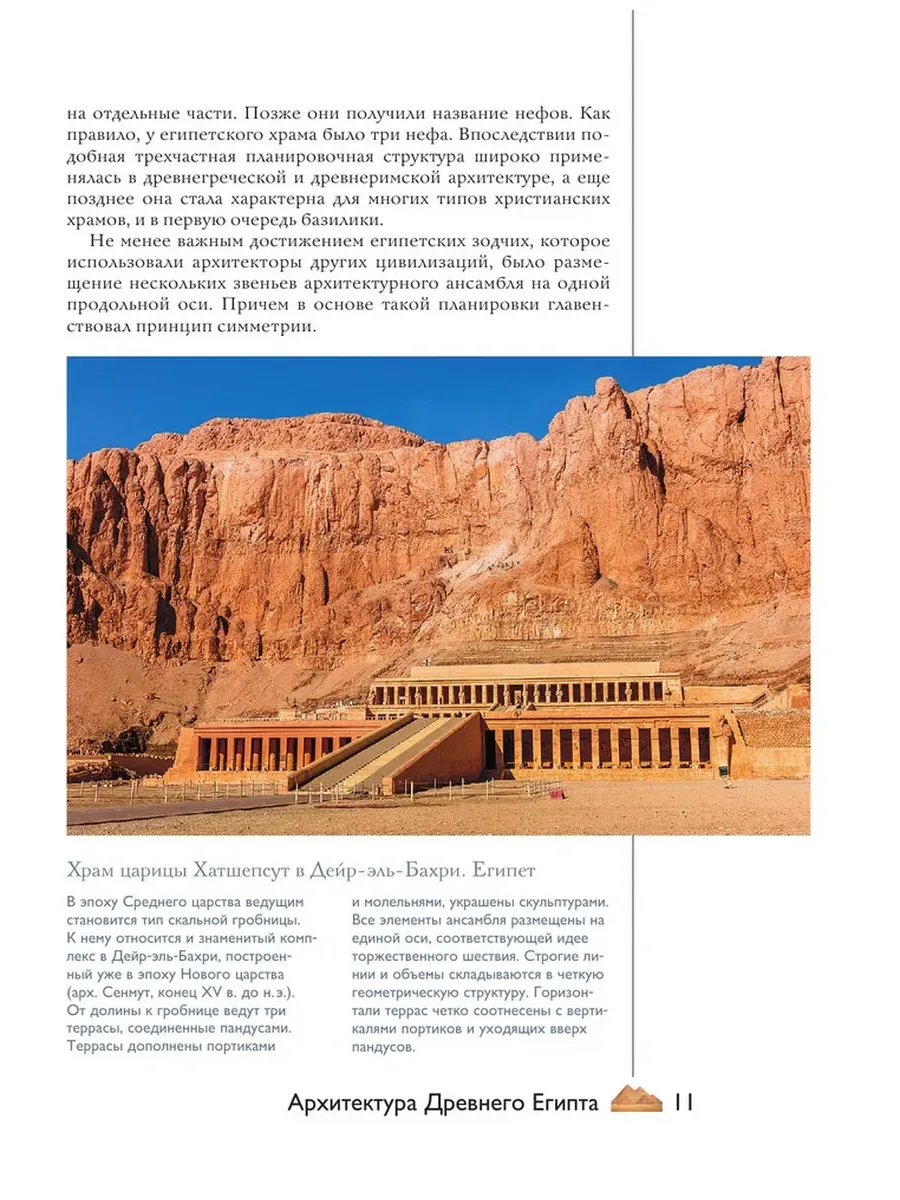 на отдельные части. Позже они получили название нефов. Как правило, у египетского храма было три нефа. Впоследствии подобная трехчастная планировочная структура широко применялась в древнегреческой и древнеримской архитектуре, а еще позднее она стала характерна для многих типов христианских храмов, и в первую очередь базилики.

Не менее важным достижением египетских зодчих, которое использовали архитекторы других цивилизаций, было размещение нескольких звеньев архитектурного ансамбля на одной продольной оси. Причем в основе такой планировки главенствовал принцип симметрии.

Храм царицы Хатшепсут в Дейр-эль-Бахри. Египет

В эпоху Среднего царства ведущим становится тип скальной гробницы. К нему относится и знаменитый комплекс в Дейр-эль-Бахри, построенный уже в эпоху Нового царства (арх. Сенмут, конец XV в. до н.э.). От долины к гробнице ведут три террасы, соединенные пандусами. Террасы дополнены портиками и молельнями, украшены скульптурами. Все элементы ансамбля размещены на единой оси, соответствующей идее торжественного шествия. Строгие линии и объемы складываются в четкую геометрическую структуру. Горизонтали террас четко соотнесены с вертикалями портиков и уходящих вверх пандусов.

Архитектура Древнего Египта 11